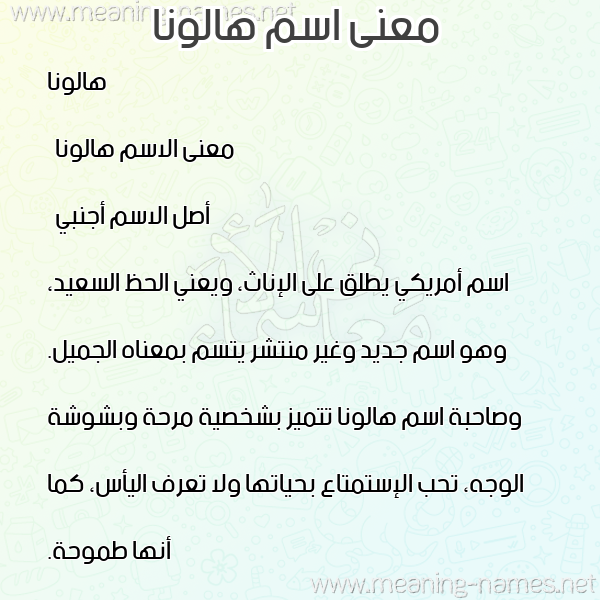 www.meaning-names.net
معنى اسم هالونا

هالونا

معنى الاسم هالونا

أصل الاسم أجنبي

اسم أمريكي يطلق على الإناث، ويعني الحظ السعيد، وهو اسم جديد وغير منتشر يتسم بمعناه الجميل. وصاحبة اسم هالونا تتميز بشخصية مرحة وبشوشة الوجه، تحب الإستمتاع بحياتها ولا تعرف اليأس، كما أنها طموحة.

www.meaning-names.net